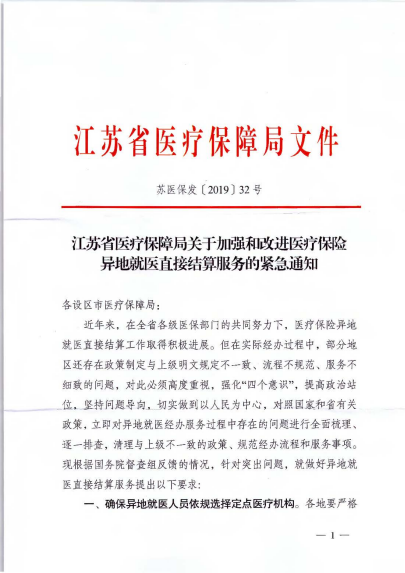 江苏省医疗保障局文件

苏医保发〔2019〕32号

江苏省医疗保障局关于加强和改进医疗保险异地就医直接结算服务的紧急通知

各设区市医疗保障局：

近年来，在全省各级医保部门的共同努力下，医疗保险异地就医直接结算工作取得积极进展。但在实际经办过程中，部分地区还存在政策制定与上级明文规定不一致、流程不规范、服务不细致的问题，对此必须高度重视，强化“四个意识”，提高政治站位，坚持问题导向，切实做到以人民为中心，对照国家和省有关政策，立即对异地就医经办服务过程中存在的问题进行全面梳理、逐一排查，清理与上级不一致的政策、规范经办流程和服务事项。现根据国务院督查组反馈的情况，针对突出问题，就做好异地就医直接结算服务提出以下要求：

一、确保异地就医人员依规选择定点医疗机构。各地要严格

— 1 —